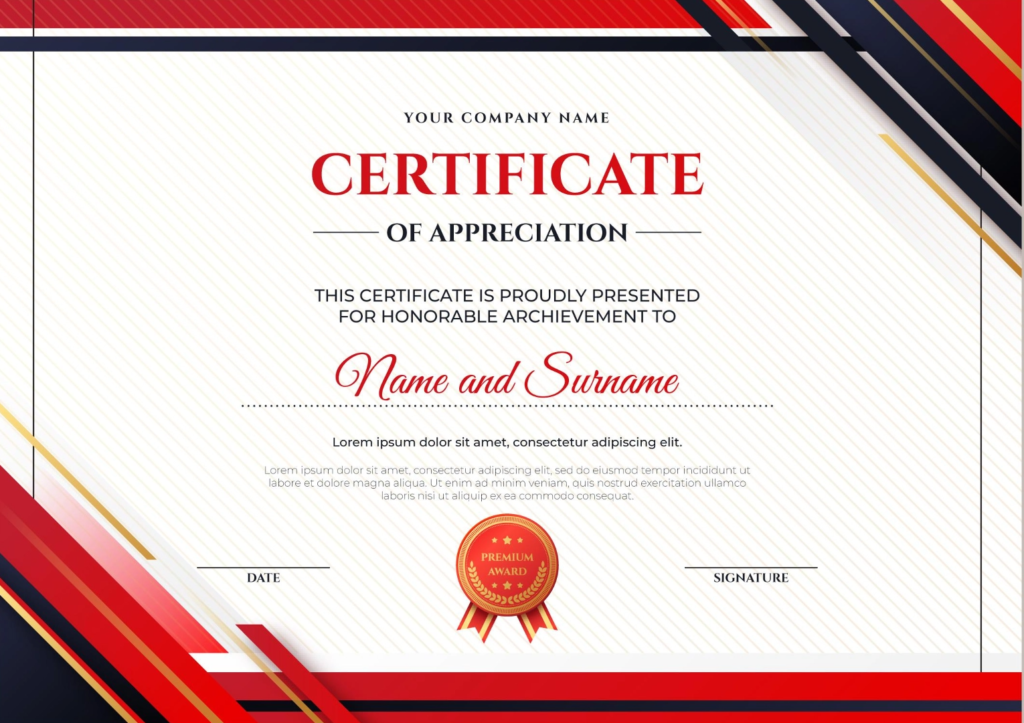 YOUR COMPANY NAME

CERTIFICATE

OF APPRECIATION

THIS CERTIFICATE IS PROUDLY PRESENTED FOR HONORABLE ARCHIEVEMENT TO

Name and Surname

Lorem ipsum dolor sit amet, consectetur adipiscing elit.

Lorem ipsum dolor sit amet, consectetur adipiscing elit, sed do eiusmod tempor incididunt ut labore et dolore magna aliqua. Ut enim ad minim veniam, quis nostrud exercitation ullamco laboris nisi ut aliquip ex ea commodo consequat.

DATE

PREMIUM AWARD

SIGNATURE